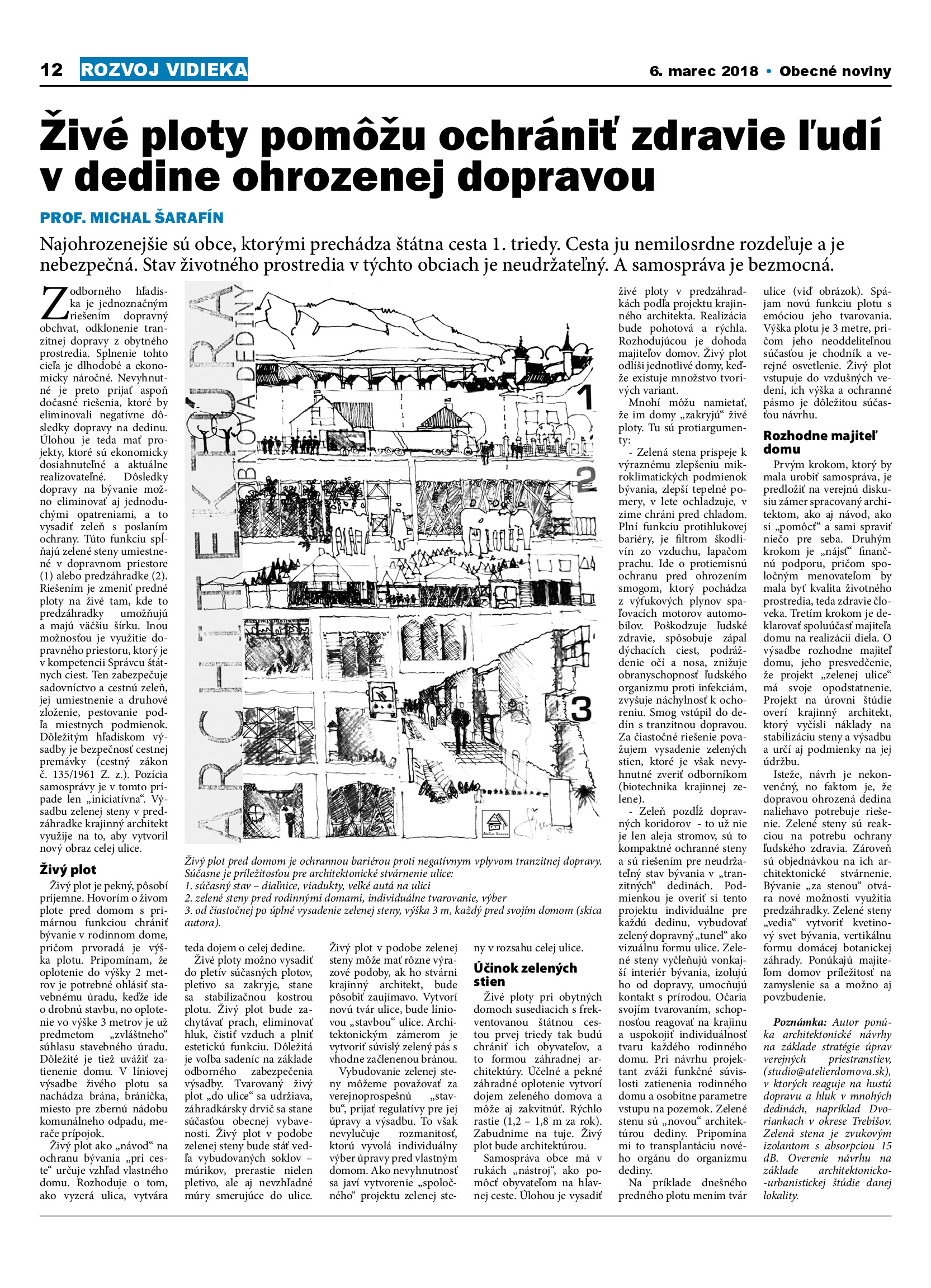 12 ROZVOJ VIDIEKA

6. marec 2018 • Obecné noviny

Živé ploty pomôžu ochrániť zdravie ľudí v dedine ohrozenej dopravou

PROF. MICHAL ŠARAFÍN

Najohrozenejšie sú obce, ktorými prechádza štátna cesta 1. triedy. Cesta ju nemilosrdne rozdeľuje a je nebezpečná. Stav životného prostredia v týchto obciach je neudržateľný. A samospráva je bezmocná.

Z odborného hľadiska je jednoznačným riešením dopravný obchvat, odklonenie tranzitnej dopravy z obytného prostredia. Splnenie tohto cieľa je dlhodobé a ekonomicky náročné. Nevyhnutné je preto prijať aspoň dočasné riešenia, ktoré by eliminovali negatívne dôsledky dopravy na dedinu. Úlohou je teda mať projekty, ktoré sú ekonomicky dosiahnuteľné a aktuálne realizovateľné. Dôsledky dopravy na bývanie možno eliminovať aj jednoduchými opatreniami, a to vysadiť zeleň s poslaním ochrany. Túto funkciu spĺňajú zelené steny umiestnené v dopravnom priestore (1) alebo predzáhradke (2). Riešením je zmeniť predné ploty na živé tam, kde to predzáhradky umožňujú a majú väčšiu šírku. Inou možnosťou je využitie dopravného priestoru, ktorý je v kompetencii Správcu štátnych ciest. Ten zabezpečuje sadovníctvo a cestnú zeleň, jej umiestnenie a druhové zloženie, pestovanie podľa miestnych podmienok. Dôležitým hľadiskom výsadby je bezpečnosť cestnej premávky (cestný zákon č. 135/1961 Z. z.). Pozícia samosprávy je v tomto prípade len „iniciatívna“. Výsadbu zelenej steny v predzáhradke krajinný architekt využije na to, aby vytvoril nový obraz celej ulice.

Živý plot

Živý plot je pekný, pôsobí príjemne. Hovorím o živom plote pred domom s primárnou funkciou chrániť bývanie v rodinnom dome, pričom prvoradá je výška plotu. Pripomínam, že oplotenie do výšky 2 metrov je potrebné ohlásiť stavebnému úradu, keďže ide o drobnú stavbu, no oplotenie vo výške 3 metrov je už predmetom „zvláštneho“ súhlasu stavebného úradu. Dôležité je tiež uvážiť zatienenie domu. V líniovej výsadbe živého plotu sa nachádza brána, bránička, miesto pre zbernú nádobu komunálneho odpadu, merače prípojok.

Živý plot ako „návod“ na ochranu bývania „pri ceste“ určuje vzhľad vlastného domu. Rozhoduje o tom, ako vyzerá ulica, vytvára teda dojem o celej dedine.

Živé ploty možno vysadiť do pletív súčasných plotov, pletivo sa zakryje, stane sa stabilizačnou kostrou plotu. Živý plot bude zachytávať prach, eliminovať hluk, čistiť vzduch a plniť estetickú funkciu. Dôležitá je voľba sadeníc na základe odborného zabezpečenia výsadby. Tvarovaný živý plot „do ulice“ sa udržiava, záhradkársky drvič sa stane súčasťou obecnej vybavenosti. Živý plot v podobe zelenej steny bude stáť vedľa vybudovaných soklov – múrikov, prerastie nielen pletivo, ale aj nevzhľadné múry smerujúce do ulice.

Živý plot v podobe zelenej steny môže mať rôzne výrazové podoby, ak ho stvárni krajinný architekt, bude pôsobiť zaujímavo. Vytvorí novú tvár ulice, bude líniovou „stavbou“ ulice. Architektonickým zámerom je vytvoriť súvislý zelený pás s vhodne začlenenou bránou.

Vybudovanie zelenej steny môžeme považovať za verejnoprospešnú „stavbu“, prijať regulatívy pre jej úpravy a výsadbu. To však nevylučuje rozmanitosť, ktorú vyvolá individuálny výber úpravy pred vlastným domom. Ako nevyhnutnosť sa javí vytvorenie „spoločného“ projektu zelenej steny v rozsahu celej ulice.

Účinok zelených stien

Živé ploty pri obytných domoch susediacich s frekventovanou štátnou cestou prvej triedy tak budú chrániť ich obyvateľov, a to formou záhradnej architektúry. Účelné a pekné záhradné oplotenie vytvorí dojem zeleného domova a môže aj zakvitnúť. Rýchlo rastie (1,2 – 1,8 m za rok). Zabudnime na tuje. Živý plot bude architektúrou.

Samospráva obce má v rukách „nástroj“, ako pomôcť obyvateľom na hlavnej ceste. Úlohou je vysadiť živé ploty v predzáhradkách podľa projektu krajinného architekta. Realizácia bude pohotová a rýchla. Rozhodujúcou je dohoda majiteľov domov. Živý plot odlíši jednotlivé domy, keďže existuje množstvo tvorivých variant.

Mnohí môžu namietať, že im domy „zakryjú“ živé ploty. Tu sú protiargumenty:

- Zelená stena prispeje k výraznému zlepšeniu mikroklimatických podmienok bývania, zlepší tepelné pomery, v lete ochladzuje, v zime chráni pred chladom. Plní funkciu protihlukovej bariéry, je filtrom škodlivín zo vzduchu, lapačom prachu. Ide o protiemisnú ochranu pred ohrozením smogom, ktorý pochádza z výfukových plynov spaľovacích motorov automobilov. Poškodzuje ľudské zdravie, spôsobuje zápal dýchacích ciest, podráždenie očí a nosa, znižuje obranyschopnosť ľudského organizmu proti infekciám, zvyšuje náchylnosť k ochoreniu. Smog vstúpil do dedín s tranzitnou dopravou. Za čiastočné riešenie považujem vysadenie zelených stien, ktoré je však nevyhnutné zveriť odborníkom (biotechnika krajinnej zelene).

- Zeleň pozdĺž dopravných koridorov - to už nie je len aleja stromov, sú to kompaktné ochranné steny a sú riešením pre neudržateľný stav bývania v „tranzitných“ dedinách. Podmienkou je overiť si tento projektu individuálne pre každú dedinu, vybudovať zelený dopravný „tunel“ ako vizuálnu formu ulice. Zelené steny vyčleňujú vonkajší interiér bývania, izolujú ho od dopravy, umocňujú kontakt s prírodou. Očaria svojím tvarovaním, schopnosťou reagovať na krajinu a uspokojiť individuálnosť tvaru každého rodinného domu. Pri návrhu projektant zváži funkčné súvislosti zatienenia rodinného domu a osobitne parametre vstupu na pozemok. Zelené steny sú „novou“ architektúrou dediny. Pripomína mi to transplantáciu nového orgánu do organizmu dediny.

Na príklade dnešného predného plotu mením tvár ulice (viď obrázok). Spájam novú funkciu plotu s emóciou jeho tvarovania. Výška plotu je 3 metre, pričom jeho neoddeliteľnou súčasťou je chodník a verejné osvetlenie. Živý plot vstupuje do vzdušných vedení, ich výška a ochranné pásmo je dôležitou súčasťou návrhu.

Rozhodne majiteľ domu

Prvým krokom, ktorý by mala urobiť samospráva, je predložiť na verejnú diskusiu zámer spracovaný architektom, ako aj návod, ako si „pomôcť“ a sami spraviť niečo pre seba. Druhým krokom je „nájsť“ finančnú podporu, pričom spoločným menovateľom by mala byť kvalita životného prostredia, teda zdravie človeka. Tretím krokom je deklarovať spoluúčasť majiteľa domu na realizácii diela. O výsadbe rozhodne majiteľ domu, jeho presvedčenie, že projekt „zelenej ulice“ má svoje opodstatnenie. Projekt na úrovni štúdie overí krajinný architekt, ktorý vyčísli náklady na stabilizáciu steny a výsadbu a určí aj podmienky na jej údržbu.

Isteže, návrh je nekonvenčný, no faktom je, že dopravou ohrozená dedina naliehavo potrebuje riešenie. Zelené steny sú reakciou na potrebu ochrany ľudského zdravia. Zároveň sú objednávkou na ich architektonické stvárnenie. Bývanie „za stenou“ otvára nové možnosti využitia predzáhradky. Zelené steny „vedia“ vytvoriť kvetinový svet bývania, vertikálnu formu domácej botanickej záhrady. Ponúkajú majiteľom domov príležitosť na zamyslenie sa a možno aj povzbudenie.

Poznámka: Autor ponúka architektonické návrhy na základe stratégie úprav verejných priestranstiev, (studio@atelierdomova.sk), v ktorých reaguje na hustú dopravu a hluk v mnohých dedinách, napríklad Dvoriankach v okrese Trebišov. Zelená stena je zvukovým izolantom s absorpciou 15 dB. Overenie návrhu na základe architektonicko-urbanistickej štúdie danej lokality.

ARCHITEKTÚRA
OBNOVA DEDINY
1
2
3
Ateliér Domova

Živý plot pred domom je ochrannou bariérou proti negatívnym vplyvom tranzitnej dopravy. Súčasne je príležitosťou pre architektonické stvárnenie ulice:
1. súčasný stav – dialnice, viadukty, veľké autá na ulici
2. zelené steny pred rodinnými domami, individuálne tvarovanie, výber
3. od čiastočnej po úplné vysadenie zelenej steny, výška 3 m, každý pred svojím domom (skica autora).